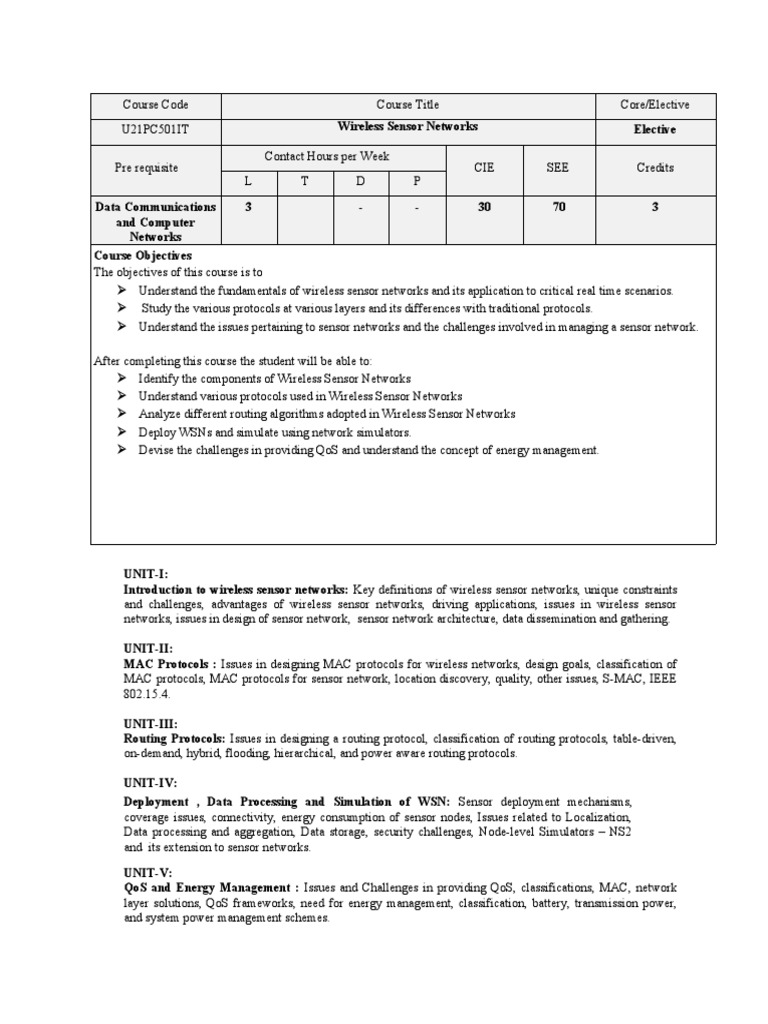 | Course Code | Course Title | | | | | | Core/Elective |
|---|---|---|---|---|---|---|---|
| U21PC501IT | Wireless Sensor Networks | | | | | | Elective |
| Pre requisite | Contact Hours per Week | | | | CIE | SEE | Credits |
| | L | T | D | P | | | |
| Data Communications and Computer Networks | 3 | | - | - | 30 | 70 | 3 |

Course Objectives
The objectives of this course is to
➢ Understand the fundamentals of wireless sensor networks and its application to critical real time scenarios.
➢ Study the various protocols at various layers and its differences with traditional protocols.
➢ Understand the issues pertaining to sensor networks and the challenges involved in managing a sensor network.

After completing this course the student will be able to:
➢ Identify the components of Wireless Sensor Networks
➢ Understand various protocols used in Wireless Sensor Networks
➢ Analyze different routing algorithms adopted in Wireless Sensor Networks
➢ Deploy WSNs and simulate using network simulators.
➢ Devise the challenges in providing QoS and understand the concept of energy management.

UNIT-I:
Introduction to wireless sensor networks: Key definitions of wireless sensor networks, unique constraints and challenges, advantages of wireless sensor networks, driving applications, issues in wireless sensor networks, issues in design of sensor network, sensor network architecture, data dissemination and gathering.

UNIT-II:
MAC Protocols : Issues in designing MAC protocols for wireless networks, design goals, classification of MAC protocols, MAC protocols for sensor network, location discovery, quality, other issues, S-MAC, IEEE 802.15.4.

UNIT-III:
Routing Protocols: Issues in designing a routing protocol, classification of routing protocols, table-driven, on-demand, hybrid, flooding, hierarchical, and power aware routing protocols.

UNIT-IV:
Deployment , Data Processing and Simulation of WSN: Sensor deployment mechanisms, coverage issues, connectivity, energy consumption of sensor nodes, Issues related to Localization, Data processing and aggregation, Data storage, security challenges, Node-level Simulators – NS2 and its extension to sensor networks.

UNIT-V:
QoS and Energy Management : Issues and Challenges in providing QoS, classifications, MAC, network layer solutions, QoS frameworks, need for energy management, classification, battery, transmission power, and system power management schemes.